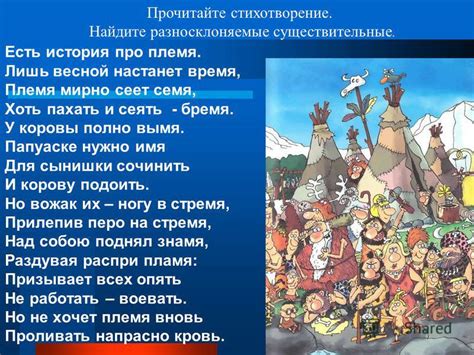 Прочитайте стихотворение.
Найдите разносклоняемые существительные.

Есть история про племя.
Лишь весной настанет время,
Племя мирно сеет семя,
Хоть пахать и сеять - бремя.
У коровы полно вымя.
Папуаске нужно имя
Для сынишки сочинить
И корову подоить.
Но вожак их – ногу в стремя,
Прилепив перо на стремя,
Над собою поднял знамя,
Раздувая распри пламя:
Призывает всех опять
Не работать – воевать.
Но не хочет племя вновь
Проливать напрасно кровь.

Shared